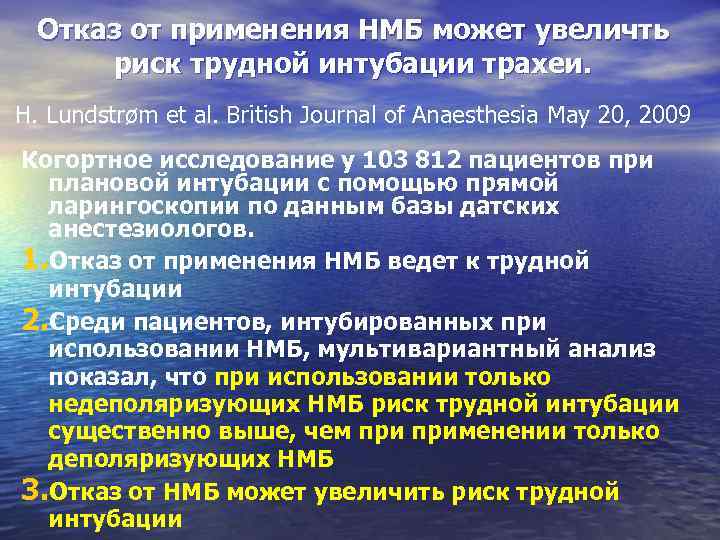 Отказ от применения НМБ может увеличть риск трудной интубации трахеи.

H. Lundstrøm et al. British Journal of Anaesthesia May 20, 2009

Когортное исследование у 103 812 пациентов при плановой интубации с помощью прямой ларингоскопии по данным базы датских анестезиологов.

1. Отказ от применения НМБ ведет к трудной интубации

2. Среди пациентов, интубированных при использовании НМБ, мультивариантный анализ показал, что при использовании только недеполяризующих НМБ риск трудной интубации существенно выше, чем при применении только деполяризующих НМБ

3. Отказ от НМБ может увеличить риск трудной интубации